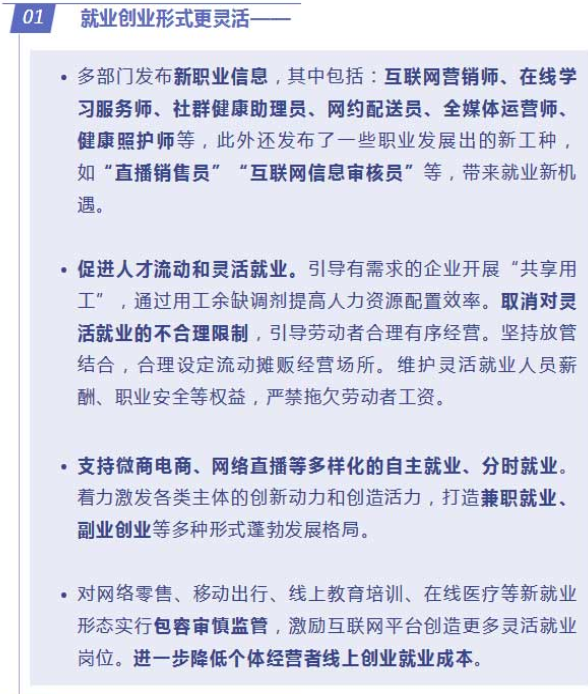 01 就业创业形式更灵活——

• 多部门发布新职业信息，其中包括：互联网营销师、在线学习服务师、社群健康助理员、网约配送员、全媒体运营师、健康照护师等，此外还发布了一些职业发展出的新工种，如“直播销售员”“互联网信息审核员”等，带来就业新机遇。

• 促进人才流动和灵活就业。引导有需求的企业开展“共享用工”，通过用工余缺调剂提高人力资源配置效率。取消对灵活就业的不合理限制，引导劳动者合理有序经营。坚持放管结合，合理设定流动摊贩经营场所。维护灵活就业人员薪酬、职业安全等权益，严禁拖欠劳动者工资。

• 支持微商电商、网络直播等多样化的自主就业、分时就业。着力激发各类主体的创新动力和创造活力，打造兼职就业、副业创业等多种形式蓬勃发展格局。

• 对网络零售、移动出行、线上教育培训、在线医疗等新就业形态实行包容审慎监管，激励互联网平台创造更多灵活就业岗位。进一步降低个体经营者线上创业就业成本。